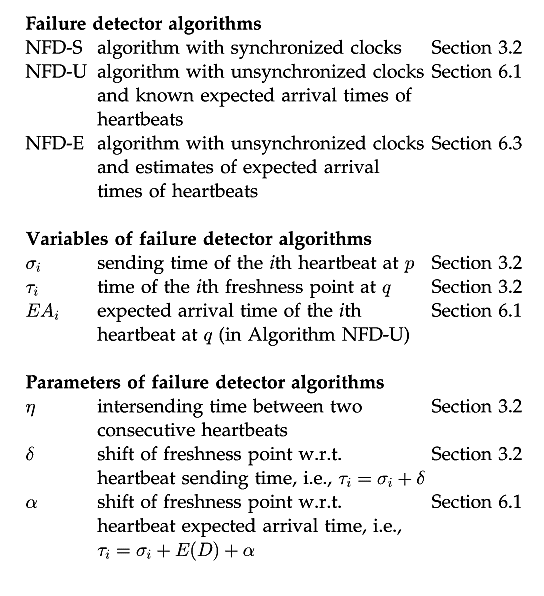 **Failure detector algorithms**

| | | |
|---|---|---|
| NFD-S | algorithm with synchronized clocks | Section 3.2 |
| NFD-U | algorithm with unsynchronized clocks and known expected arrival times of heartbeats | Section 6.1 |
| NFD-E | algorithm with unsynchronized clocks and estimates of expected arrival times of heartbeats | Section 6.3 |

**Variables of failure detector algorithms**

| | | |
|---|---|---|
| $\sigma_i$ | sending time of the $i$th heartbeat at $p$ | Section 3.2 |
| $\tau_i$ | time of the $i$th freshness point at $q$ | Section 3.2 |
| $EA_i$ | expected arrival time of the $i$th heartbeat at $q$ (in Algorithm NFD-U) | Section 6.1 |

**Parameters of failure detector algorithms**

| | | |
|---|---|---|
| $\eta$ | intersending time between two consecutive heartbeats | Section 3.2 |
| $\delta$ | shift of freshness point w.r.t. heartbeat sending time, i.e., $\tau_i = \sigma_i + \delta$ | Section 3.2 |
| $\alpha$ | shift of freshness point w.r.t. heartbeat expected arrival time, i.e., $\tau_i = \sigma_i + E(D) + \alpha$ | Section 6.1 |